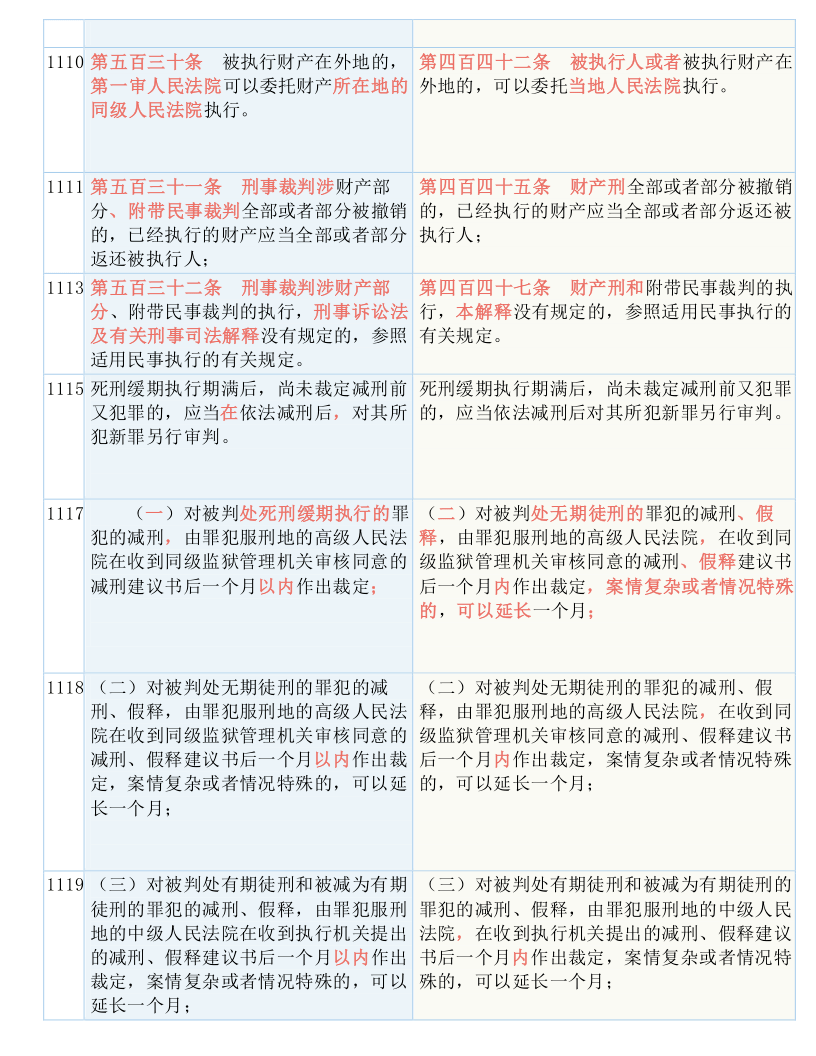 | | | |
|---|---|---|
| 1110 | 第五百三十条　被执行财产在外地的，第一审人民法院可以委托财产所在地的同级人民法院执行。 | 第四百四十二条　被执行人或者被执行财产在外地的，可以委托当地人民法院执行。 |
| 1111 | 第五百三十一条　刑事裁判涉财产部分、附带民事裁判全部或者部分被撤销的，已经执行的财产应当全部或者部分返还被执行人； | 第四百四十五条　财产刑全部或者部分被撤销的，已经执行的财产应当全部或者部分返还被执行人； |
| 1113 | 第五百三十二条　刑事裁判涉财产部分、附带民事裁判的执行，刑事诉讼法及有关刑事司法解释没有规定的，参照适用民事执行的有关规定。 | 第四百四十七条　财产刑和附带民事裁判的执行，本解释没有规定的，参照适用民事执行的有关规定。 |
| 1115 | 死刑缓期执行期满后，尚未裁定减刑前又犯罪的，应当在依法减刑后，对其所犯新罪另行审判。 | 死刑缓期执行期满后，尚未裁定减刑前又犯罪的，应当依法减刑后对其所犯新罪另行审判。 |
| 1117 | （一）对被判处死刑缓期执行的罪犯的减刑，由罪犯服刑地的高级人民法院在收到同级监狱管理机关审核同意的减刑建议书后一个月以内作出裁定； | （二）对被判处无期徒刑的罪犯的减刑、假释，由罪犯服刑地的高级人民法院，在收到同级监狱管理机关审核同意的减刑、假释建议书后一个月内作出裁定，案情复杂或者情况特殊的，可以延长一个月； |
| 1118 | （二）对被判处无期徒刑的罪犯的减刑、假释，由罪犯服刑地的高级人民法院在收到同级监狱管理机关审核同意的减刑、假释建议书后一个月以内作出裁定，案情复杂或者情况特殊的，可以延长一个月； | （二）对被判处无期徒刑的罪犯的减刑、假释，由罪犯服刑地的高级人民法院，在收到同级监狱管理机关审核同意的减刑、假释建议书后一个月内作出裁定，案情复杂或者情况特殊的，可以延长一个月； |
| 1119 | （三）对被判处有期徒刑和被减为有期徒刑的罪犯的减刑、假释，由罪犯服刑地的中级人民法院在收到执行机关提出的减刑、假释建议书后一个月以内作出裁定，案情复杂或者情况特殊的，可以延长一个月； | （三）对被判处有期徒刑和被减为有期徒刑的罪犯的减刑、假释，由罪犯服刑地的中级人民法院，在收到执行机关提出的减刑、假释建议书后一个月内作出裁定，案情复杂或者情况特殊的，可以延长一个月； |